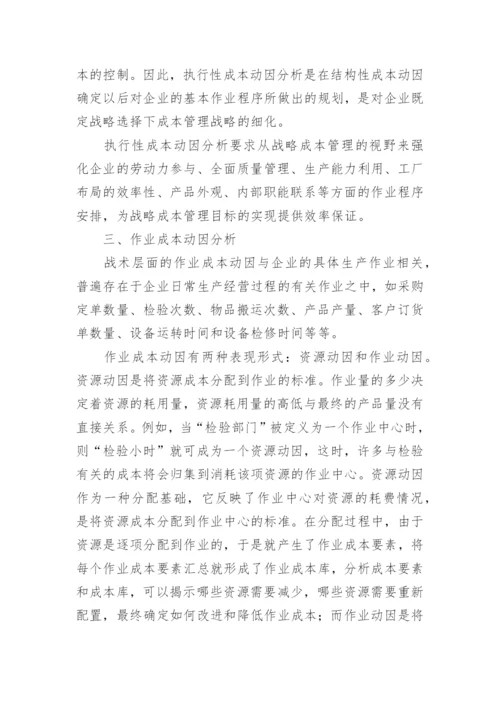 本的控制。因此，执行性成本动因分析是在结构性成本动因确定以后对企业的基本作业程序所做出的规划，是对企业既定战略选择下成本管理战略的细化。

执行性成本动因分析要求从战略成本管理的视野来强化企业的劳动力参与、全面质量管理、生产能力利用、工厂布局的效率性、产品外观、内部职能联系等方面的作业程序安排，为战略成本管理目标的实现提供效率保证。

三、作业成本动因分析

战术层面的作业成本动因与企业的具体生产作业相关，普遍存在于企业日常生产经营过程的有关作业之中，如采购定单数量、检验次数、物品搬运次数、产品产量、客户订货单数量、设备运转时间和设备检修时间等等。

作业成本动因有两种表现形式：资源动因和作业动因。资源动因是将资源成本分配到作业的标准。作业量的多少决定着资源的耗用量，资源耗用量的高低与最终的产品量没有直接关系。例如，当“检验部门”被定义为一个作业中心时，则“检验小时”就可成为一个资源动因，这时，许多与检验有关的成本将会归集到消耗该项资源的作业中心。资源动因作为一种分配基础，它反映了作业中心对资源的耗费情况，是将资源成本分配到作业中心的标准。在分配过程中，由于资源是逐项分配到作业的，于是就产生了作业成本要素，将每个作业成本要素汇总就形成了作业成本库，分析成本要素和成本库，可以揭示哪些资源需要减少，哪些资源需要重新配置，最终确定如何改进和降低作业成本；而作业动因是将